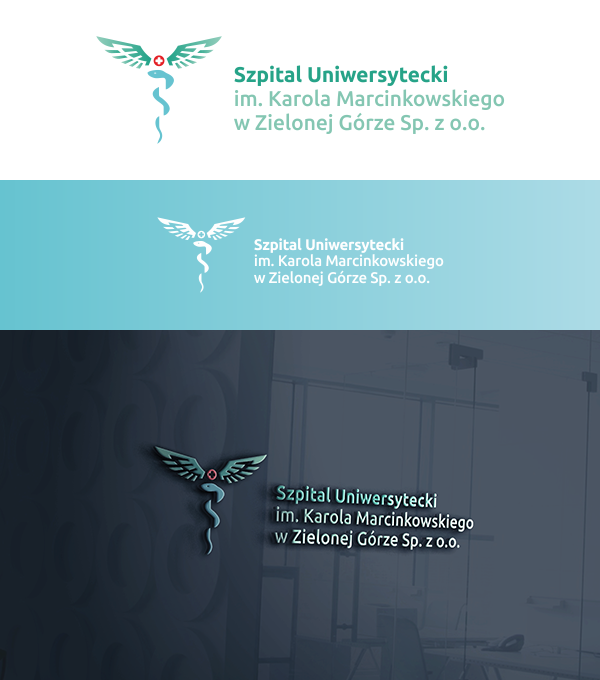 Szpital Uniwersytecki
im. Karola Marcinkowskiego
w Zielonej Górze Sp. z o.o.

Szpital Uniwersytecki
im. Karola Marcinkowskiego
w Zielonej Górze Sp. z o.o.

Szpital Uniwersytecki
im. Karola Marcinkowskiego
w Zielonej Górze Sp. z o.o.